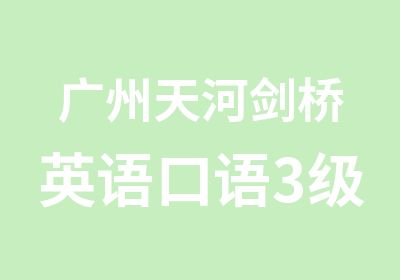 广州天河剑桥
英语口语3级